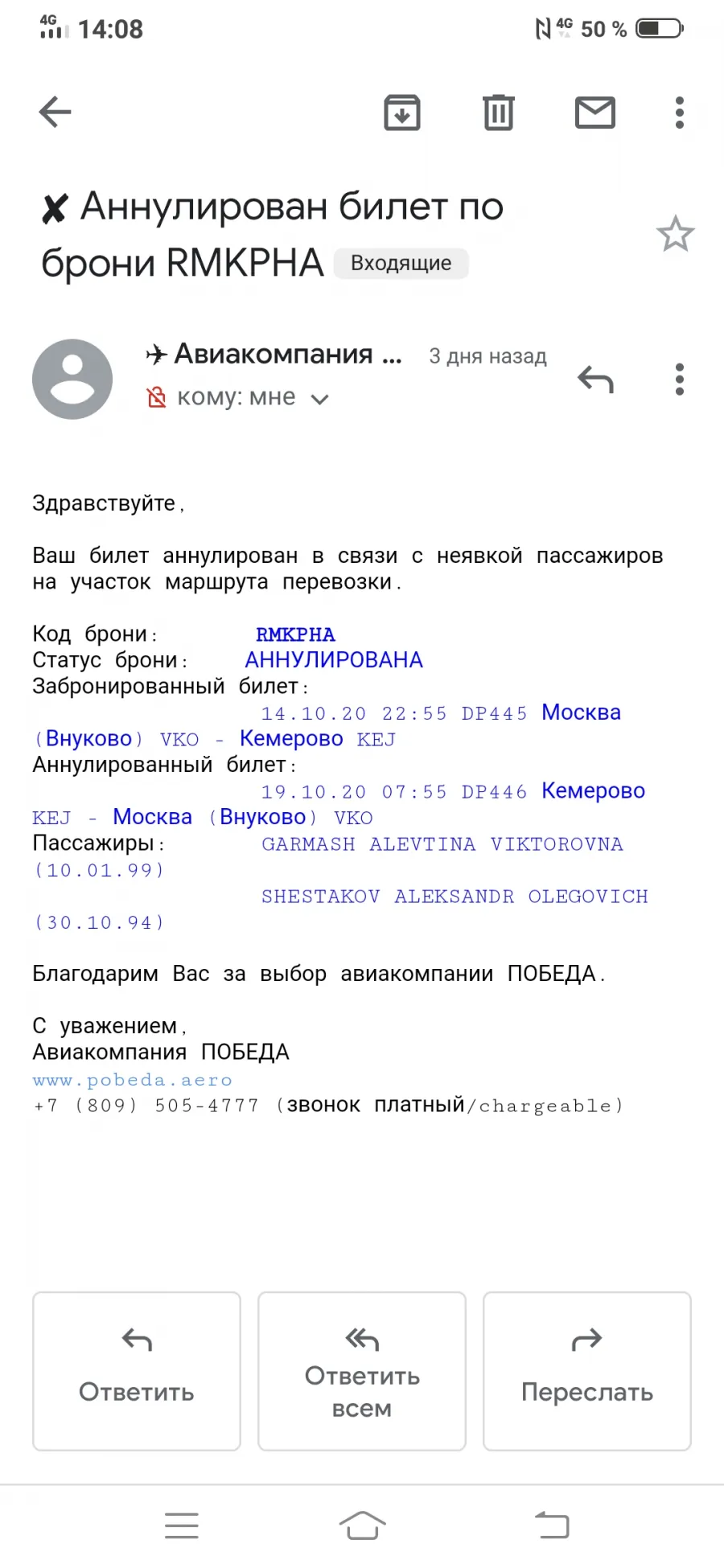 4G 14:08 4G 50 %

✘ Аннулирован билет по брони RMKPHA Входящие

✈ Авиакомпания ... 3 дня назад
кому: мне

Здравствуйте,

Ваш билет аннулирован в связи с неявкой пассажиров на участок маршрута перевозки.

Код брони: RMKPHA
Статус брони: АННУЛИРОВАНА
Забронированный билет:
14.10.20 22:55 DP445 Москва (Внуково) VKO - Кемерово KEJ
Аннулированный билет:
19.10.20 07:55 DP446 Кемерово KEJ - Москва (Внуково) VKO
Пассажиры: GARMASH ALEVTINA VIKTOROVNA (10.01.99)
SHESTAKOV ALEKSANDR OLEGOVICH (30.10.94)

Благодарим Вас за выбор авиакомпании ПОБЕДА.

С уважением,
Авиакомпания ПОБЕДА
www.pobeda.aero
+7 (809) 505-4777 (звонок платный/chargeable)

Ответить

Ответить всем

Переслать